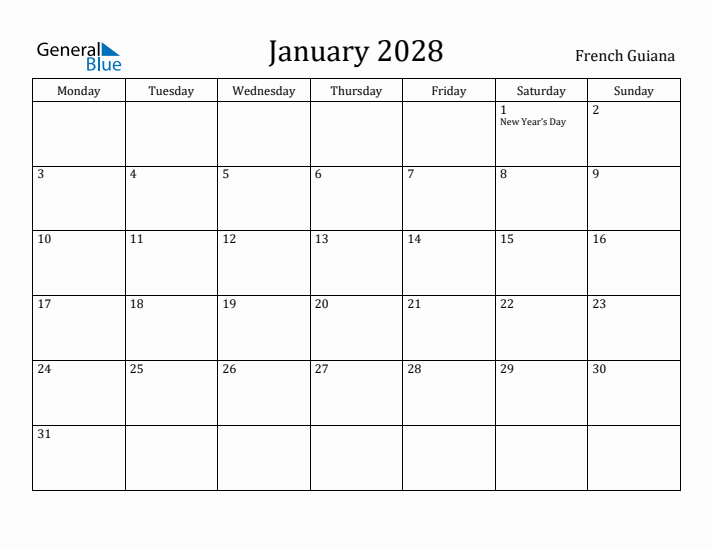 General Blue

January 2028

French Guiana

| Monday | Tuesday | Wednesday | Thursday | Friday | Saturday | Sunday |
|---|---|---|---|---|---|---|
| | | | | | 1 New Year's Day | 2 |
| 3 | 4 | 5 | 6 | 7 | 8 | 9 |
| 10 | 11 | 12 | 13 | 14 | 15 | 16 |
| 17 | 18 | 19 | 20 | 21 | 22 | 23 |
| 24 | 25 | 26 | 27 | 28 | 29 | 30 |
| 31 | | | | | | |